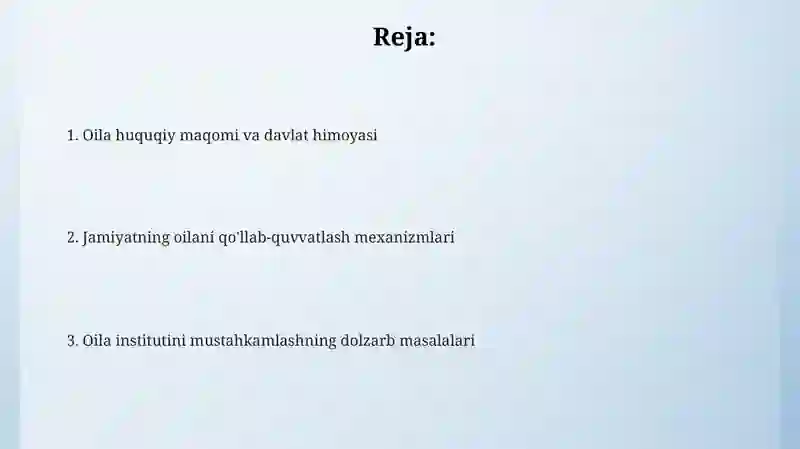 Reja:

1. Oila huquqiy maqomi va davlat himoyasi

2. Jamiyatning oilani qo'llab-quvvatlash mexanizmlari

3. Oila institutini mustahkamlashning dolzarb masalalari